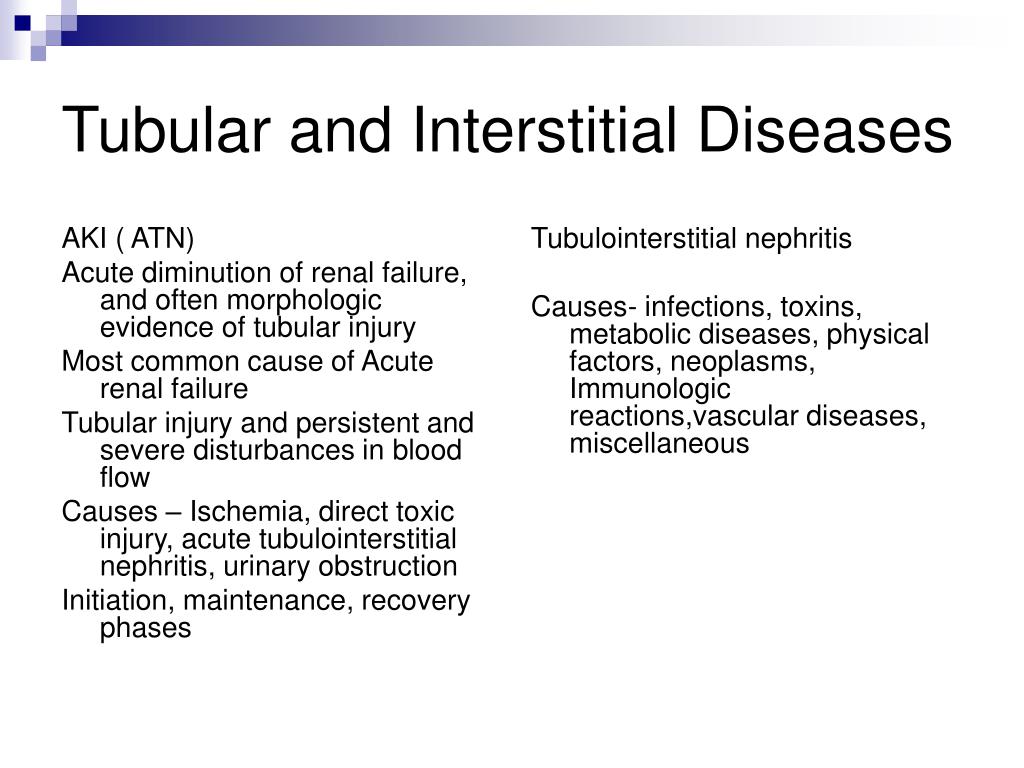 Tubular and Interstitial Diseases

AKI ( ATN)

Acute diminution of renal failure, and often morphologic evidence of tubular injury

Most common cause of Acute renal failure

Tubular injury and persistent and severe disturbances in blood flow

Causes – Ischemia, direct toxic injury, acute tubulointerstitial nephritis, urinary obstruction

Initiation, maintenance, recovery phases

Tubulointerstitial nephritis

Causes- infections, toxins, metabolic diseases, physical factors, neoplasms, Immunologic reactions,vascular diseases, miscellaneous